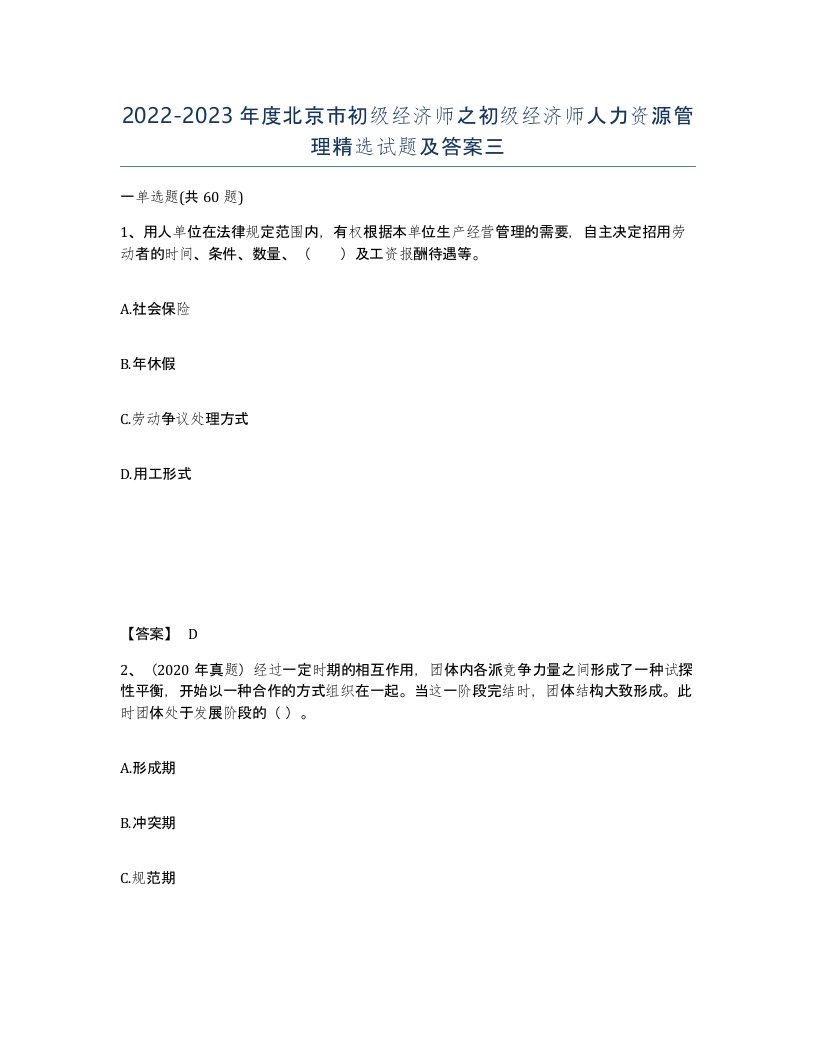 2022-2023年度北京市初级经济师之初级经济师人力资源管理精选试题及答案三

一单选题(共60题)

1、用人单位在法律规定范围内，有权根据本单位生产经营管理的需要，自主决定招用劳动者的时间、条件、数量、（　　）及工资报酬待遇等。

A.社会保险

B.年休假

C.劳动争议处理方式

D.用工形式

【答案】 D

2、（2020年真题）经过一定时期的相互作用，团体内各派竞争力量之间形成了一种试探性平衡，开始以一种合作的方式组织在一起。当这一阶段完结时，团体结构大致形成。此时团体处于发展阶段的（ ）。

A.形成期

B.冲突期

C.规范期